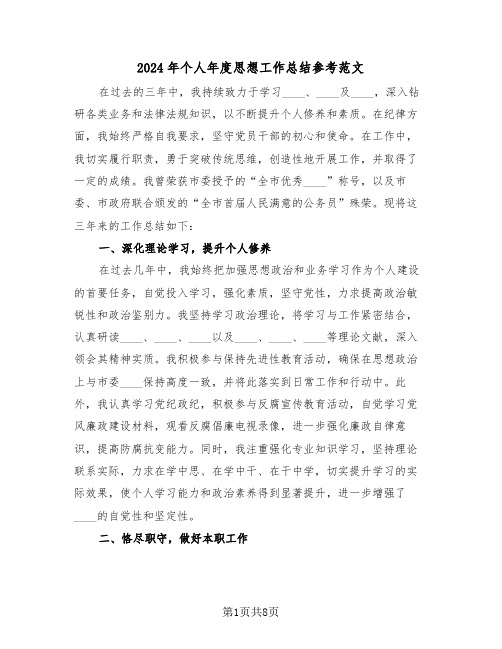 2024年个人年度思想工作总结参考范文

在过去的三年中，我持续致力于学习____、____及____，深入钻研各类业务和法律法规知识，以不断提升个人修养和素质。在纪律方面，我始终严格自我要求，坚守党员干部的初心和使命。在工作中，我切实履行职责，勇于突破传统思维，创造性地开展工作，并取得了一定的成绩。我曾荣获市委授予的“全市优秀____”称号，以及市委、市政府联合颁发的“全市首届人民满意的公务员”殊荣。现将这三年来的工作总结如下：

一、深化理论学习，提升个人修养

在过去几年中，我始终把加强思想政治和业务学习作为个人建设的首要任务，自觉投入学习，强化素质，坚守党性，力求提高政治敏锐性和政治鉴别力。我坚持学习政治理论，将学习与工作紧密结合，认真研读____、____、____以及____、____、____等理论文献，深入领会其精神实质。我积极参与保持先进性教育活动，确保在思想政治上与市委____保持高度一致，并将此落实到日常工作和行动中。此外，我认真学习党纪政纪，积极参与反腐宣传教育活动，自觉学习党风廉政建设材料，观看反腐倡廉电视录像，进一步强化廉政自律意识，提高防腐抗变能力。同时，我注重强化专业知识学习，坚持理论联系实际，力求在学中思、在学中干、在干中学，切实提升学习的实际效果，使个人学习能力和政治素养得到显著提升，进一步增强了____的自觉性和坚定性。

二、恪尽职守，做好本职工作

第1页共8页